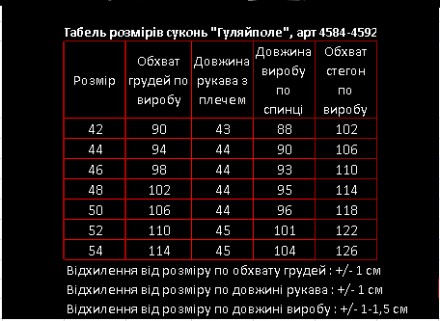 Табель розмірів суконь "Гуляйполе", арт 4584-4592

| Розмір | Обхват грудей по виробу | Довжина рукава з плечем | Довжина виробу по спинці | Обхват стегон по виробу |
|---|---|---|---|---|
| 42 | 90 | 43 | 88 | 102 |
| 44 | 94 | 44 | 90 | 106 |
| 46 | 98 | 44 | 93 | 110 |
| 48 | 102 | 44 | 95 | 114 |
| 50 | 106 | 44 | 96 | 118 |
| 52 | 110 | 45 | 101 | 122 |
| 54 | 114 | 45 | 104 | 126 |

Відхилення від розміру по обхвату грудей : +/- 1 см
Відхилення від розміру по довжині рукава : +/- 1 см
Відхилення від розміру по довжині виробу : +/- 1-1,5 см